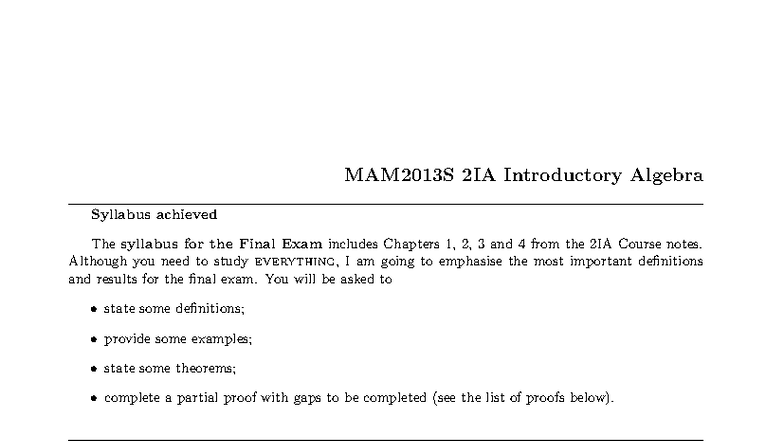 MAM2013S 2IA Introductory Algebra

Syllabus achieved

The syllabus for the Final Exam includes Chapters 1, 2, 3 and 4 from the 2IA Course notes. Although you need to study EVERYTHING, I am going to emphasise the most important definitions and results for the final exam. You will be asked to

• state some definitions;

• provide some examples;

• state some theorems;

• complete a partial proof with gaps to be completed (see the list of proofs below).